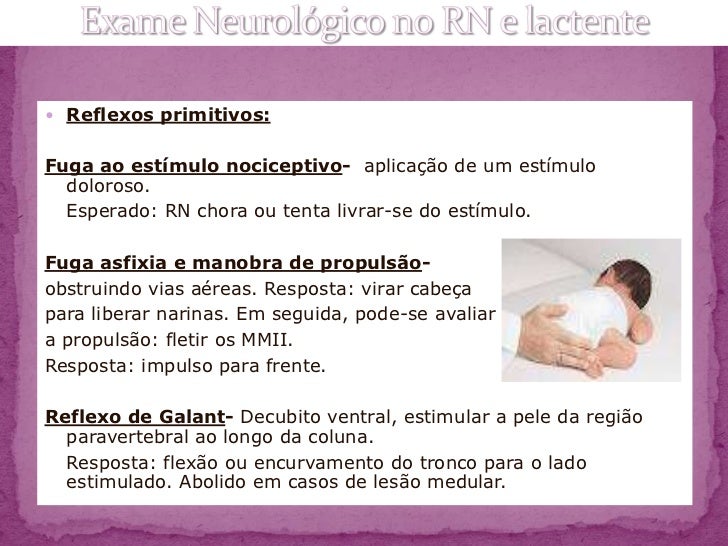 Exame Neurológico no RN e lactente

• Reflexos primitivos:

Fuga ao estímulo nociceptivo- aplicação de um estímulo doloroso.
Esperado: RN chora ou tenta livrar-se do estímulo.

Fuga asfixia e manobra de propulsão- obstruindo vias aéreas. Resposta: virar cabeça para liberar narinas. Em seguida, pode-se avaliar a propulsão: fletir os MMII.
Resposta: impulso para frente.

Reflexo de Galant- Decubito ventral, estimular a pele da região paravertebral ao longo da coluna.
Resposta: flexão ou encurvamento do tronco para o lado estimulado. Abolido em casos de lesão medular.